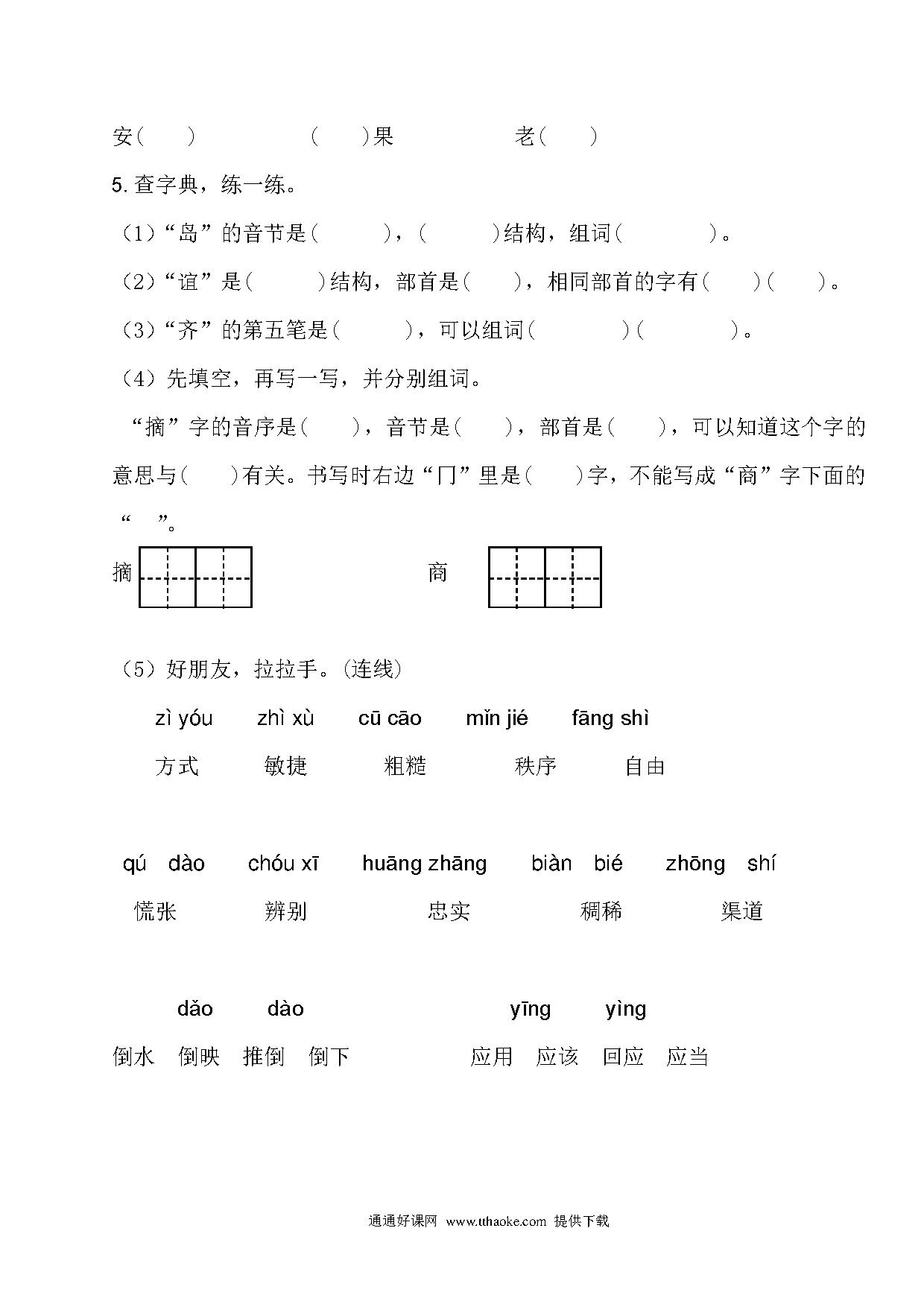 安(　　)　　　　(　　)果　　　　老(　　)

5.查字典，练一练。

（1）“岛”的音节是(　　　)，(　　　)结构，组词(　　　　)。

（2）“谊”是(　　　)结构，部首是(　　)，相同部首的字有(　　)(　　)。

（3）“齐”的第五笔是(　　　)，可以组词(　　　　)(　　　　)。

（4）先填空，再写一写，并分别组词。

“摘”字的音序是(　　)，音节是(　　)，部首是(　　)，可以知道这个字的意思与(　　)有关。书写时右边“冂”里是(　　)字，不能写成“商”字下面的“　”。

摘　　　　商

（5）好朋友，拉拉手。(连线)

zì yóu　zhì xù　cū cāo　mǐn jié　fāng shì

方式　敏捷　粗糙　秩序　自由

qú dào　chóu xī　huāng zhāng　biàn bié　zhōng shí

慌张　辨别　忠实　稠稀　渠道

dǎo　dào　　　　yīng　yìng

倒水　倒映　推倒　倒下　　　应用　应该　回应　应当

通通好课网 www.tthaoke.com 提供下载